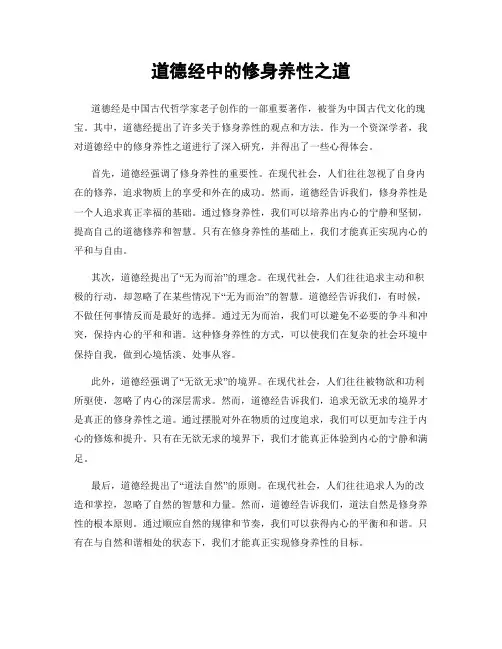 道德经中的修身养性之道

道德经是中国古代哲学家老子创作的一部重要著作，被誉为中国古代文化的瑰宝。其中，道德经提出了许多关于修身养性的观点和方法。作为一个资深学者，我对道德经中的修身养性之道进行了深入研究，并得出了一些心得体会。

首先，道德经强调了修身养性的重要性。在现代社会，人们往往忽视了自身内在的修养，追求物质上的享受和外在的成功。然而，道德经告诉我们，修身养性是一个人追求真正幸福的基础。通过修身养性，我们可以培养出内心的宁静和坚韧，提高自己的道德修养和智慧。只有在修身养性的基础上，我们才能真正实现内心的平和与自由。

其次，道德经提出了“无为而治”的理念。在现代社会，人们往往追求主动和积极的行动，却忽略了在某些情况下“无为而治”的智慧。道德经告诉我们，有时候，不做任何事情反而是最好的选择。通过无为而治，我们可以避免不必要的争斗和冲突，保持内心的平和和谐。这种修身养性的方式，可以使我们在复杂的社会环境中保持自我，做到心境恬淡、处事从容。

此外，道德经强调了“无欲无求”的境界。在现代社会，人们往往被物欲和功利所驱使，忽略了内心的深层需求。然而，道德经告诉我们，追求无欲无求的境界才是真正的修身养性之道。通过摆脱对外在物质的过度追求，我们可以更加专注于内心的修炼和提升。只有在无欲无求的境界下，我们才能真正体验到内心的宁静和满足。

最后，道德经提出了“道法自然”的原则。在现代社会，人们往往追求人为的改造和掌控，忽略了自然的智慧和力量。然而，道德经告诉我们，道法自然是修身养性的根本原则。通过顺应自然的规律和节奏，我们可以获得内心的平衡和和谐。只有在与自然和谐相处的状态下，我们才能真正实现修身养性的目标。